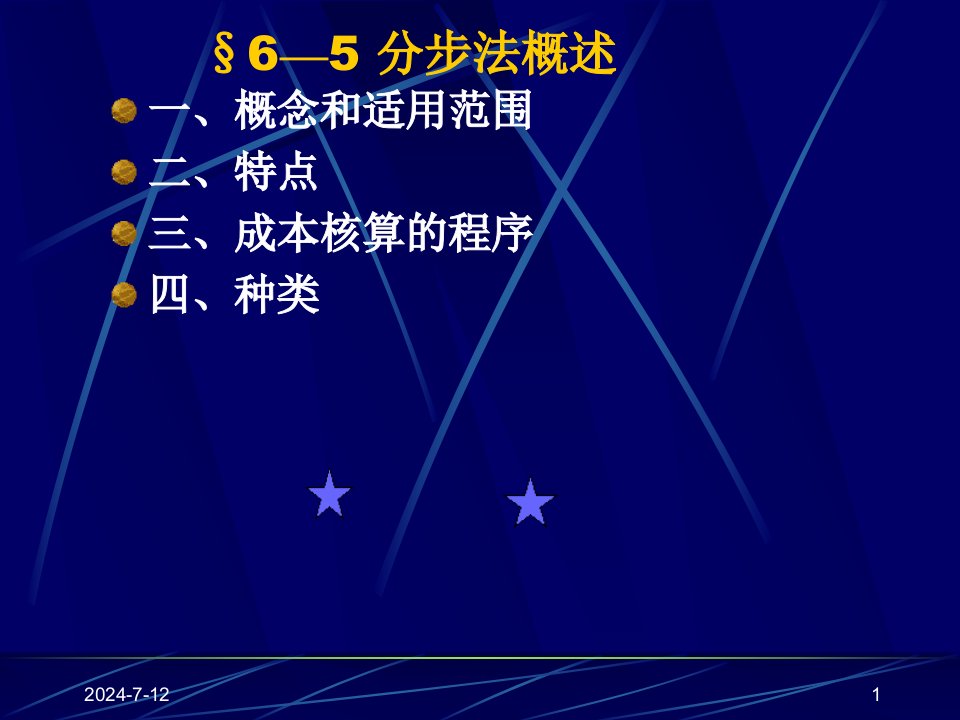 §6—5 分步法概述

一、概念和适用范围

二、特点

三、成本核算的程序

四、种类

2024-7-12

1